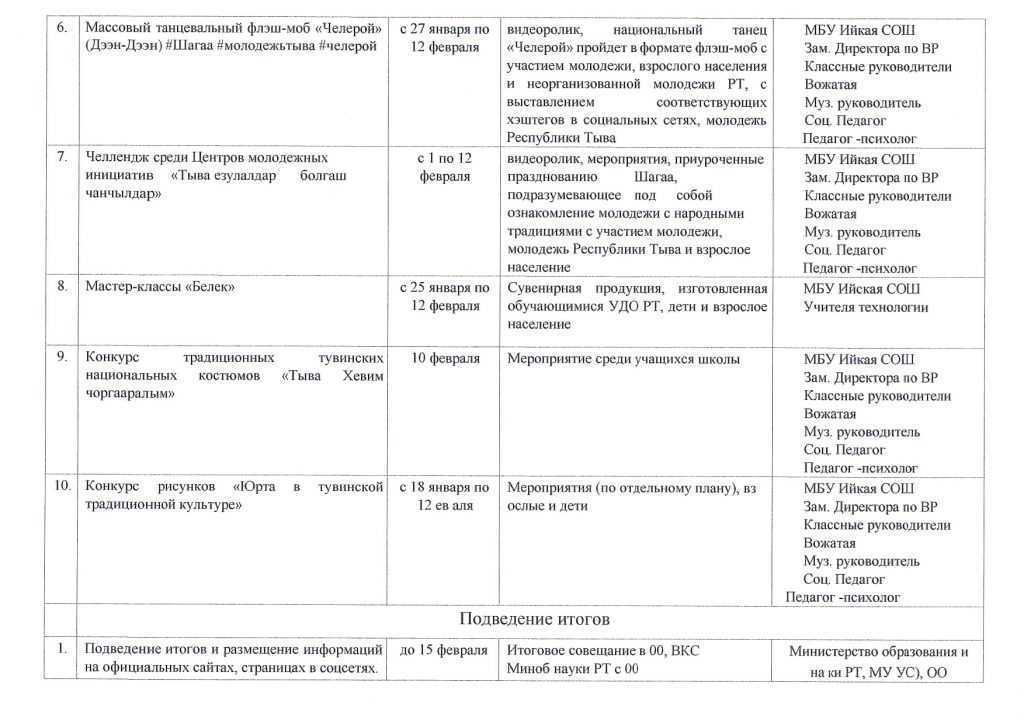 | 6. | Массовый танцевальный флэш-моб «Челерой» (Дээн-Дээн) #Шагаа #молодежьтыва #челерой | с 27 января по 12 февраля | видеоролик, национальный танец «Челерой» пройдет в формате флэш-моб с участием молодежи, взрослого населения и неорганизованной молодежи РТ, с выставлением соответствующих хэштегов в социальных сетях, молодежь Республики Тыва | МБУ Ийкая СОШ Зам. Директора по ВР Классные руководители Вожатая Муз. руководитель Соц. Педагог Педагог -психолог |
|---|---|---|---|---|
| 7. | Челлендж среди Центров молодежных инициатив «Тыва езулалдар болгаш чанчылдар» | с 1 по 12 февраля | видеоролик, мероприятия, приуроченные празднованию Шагаа, подразумевающее под собой ознакомление молодежи с народными традициями с участием молодежи, молодежь Республики Тыва и взрослое население | МБУ Ийкая СОШ Зам. Директора по ВР Классные руководители Вожатая Муз. руководитель Соц. Педагог Педагог -психолог |
| 8. | Мастер-классы «Белек» | с 25 января по 12 февраля | Сувенирная продукция, изготовленная обучающимися УДО РТ, дети и взрослое население | МБУ Ийская СОШ Учителя технологии |
| 9. | Конкурс традиционных тувинских национальных костюмов «Тыва Хевим чоргааралым» | 10 февраля | Мероприятие среди учащихся школы | МБУ Ийкая СОШ Зам. Директора по ВР Классные руководители Вожатая Муз. руководитель Соц. Педагог Педагог -психолог |
| 10. | Конкурс рисунков «Юрта в тувинской традиционной культуре» | с 18 января по 12 ев аля | Мероприятия (по отдельному плану), вз ослые и дети | МБУ Ийкая СОШ Зам. Директора по ВР Классные руководители Вожатая Муз. руководитель Соц. Педагог Педагог -психолог |
| | Подведение итогов | | | |
| 1. | Подведение итогов и размещение информаций на официальных сайтах, страницах в соцсетях. | до 15 февраля | Итоговое совещание в 00, ВКС Миноб науки РТ с 00 | Министерство образования и на ки РТ, МУ УС), ОО |